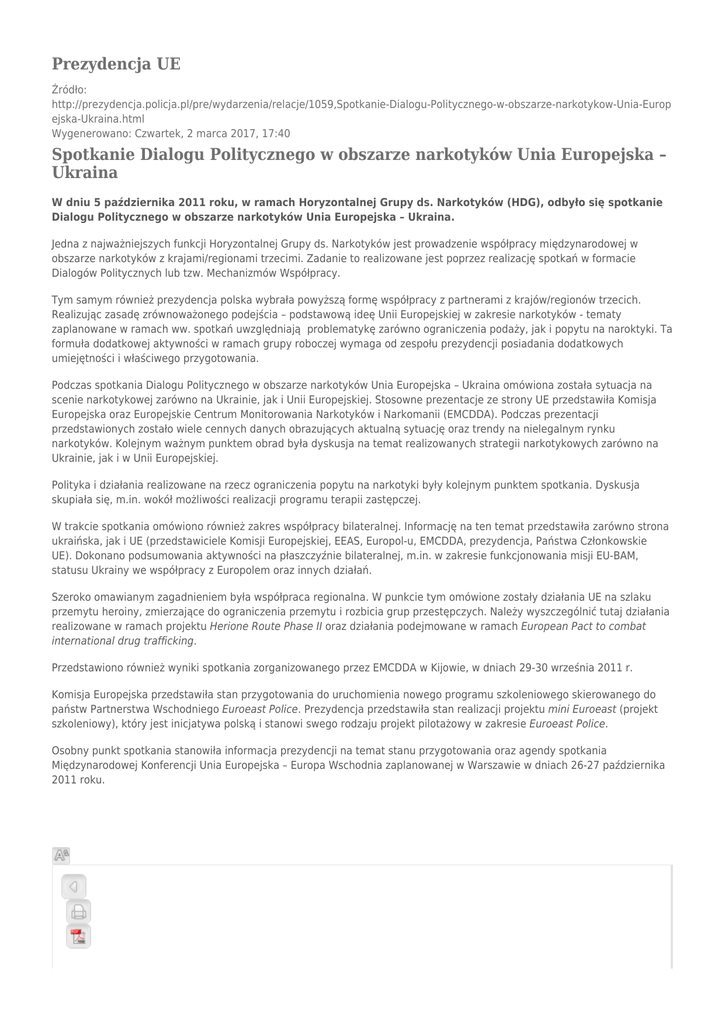 Prezydencja UE

Źródło:
http://prezydencja.policja.pl/pre/wydarzenia/relacje/1059,Spotkanie-Dialogu-Politycznego-w-obszarze-narkotykow-Unia-Europejska-Ukraina.html
Wygenerowano: Czwartek, 2 marca 2017, 17:40

Spotkanie Dialogu Politycznego w obszarze narkotyków Unia Europejska – Ukraina

W dniu 5 października 2011 roku, w ramach Horyzontalnej Grupy ds. Narkotyków (HDG), odbyło się spotkanie Dialogu Politycznego w obszarze narkotyków Unia Europejska – Ukraina.

Jedna z najważniejszych funkcji Horyzontalnej Grupy ds. Narkotyków jest prowadzenie współpracy międzynarodowej w obszarze narkotyków z krajami/regionami trzecimi. Zadanie to realizowane jest poprzez realizację spotkań w formacie Dialogów Politycznych lub tzw. Mechanizmów Współpracy.

Tym samym również prezydencja polska wybrała powyższą formę współpracy z partnerami z krajów/regionów trzecich. Realizując zasadę zrównoważonego podejścia – podstawową ideę Unii Europejskiej w zakresie narkotyków - tematy zaplanowane w ramach ww. spotkań uwzględniają problematykę zarówno ograniczenia podaży, jak i popytu na naroktyki. Ta formuła dodatkowej aktywności w ramach grupy roboczej wymaga od zespołu prezydencji posiadania dodatkowych umiejętności i właściwego przygotowania.

Podczas spotkania Dialogu Politycznego w obszarze narkotyków Unia Europejska – Ukraina omówiona została sytuacja na scenie narkotykowej zarówno na Ukrainie, jak i Unii Europejskiej. Stosowne prezentacje ze strony UE przedstawiła Komisja Europejska oraz Europejskie Centrum Monitorowania Narkotyków i Narkomanii (EMCDDA). Podczas prezentacji przedstawionych zostało wiele cennych danych obrazujących aktualną sytuację oraz trendy na nielegalnym rynku narkotyków. Kolejnym ważnym punktem obrad była dyskusja na temat realizowanych strategii narkotykowych zarówno na Ukrainie, jak i w Unii Europejskiej.

Polityka i działania realizowane na rzecz ograniczenia popytu na narkotyki były kolejnym punktem spotkania. Dyskusja skupiała się, m.in. wokół możliwości realizacji programu terapii zastępczej.

W trakcie spotkania omówiono również zakres współpracy bilateralnej. Informację na ten temat przedstawiła zarówno strona ukraińska, jak i UE (przedstawiciele Komisji Europejskiej, EEAS, Europol-u, EMCDDA, prezydencja, Państwa Członkowskie UE). Dokonano podsumowania aktywności na płaszczyźnie bilateralnej, m.in. w zakresie funkcjonowania misji EU-BAM, statusu Ukrainy we współpracy z Europolem oraz innych działań.

Szeroko omawianym zagadnieniem była współpraca regionalna. W punkcie tym omówione zostały działania UE na szlaku przemytu heroiny, zmierzające do ograniczenia przemytu i rozbicia grup przestępczych. Należy wyszczególnić tutaj działania realizowane w ramach projektu Herione Route Phase II oraz działania podejmowane w ramach European Pact to combat international drug trafficking.

Przedstawiono również wyniki spotkania zorganizowanego przez EMCDDA w Kijowie, w dniach 29-30 września 2011 r.

Komisja Europejska przedstawiła stan przygotowania do uruchomienia nowego programu szkoleniowego skierowanego do państw Partnerstwa Wschodniego Euroeast Police. Prezydencja przedstawiła stan realizacji projektu mini Euroeast (projekt szkoleniowy), który jest inicjatywa polską i stanowi swego rodzaju projekt pilotażowy w zakresie Euroeast Police.

Osobny punkt spotkania stanowiła informacja prezydencji na temat stanu przygotowania oraz agendy spotkania Międzynarodowej Konferencji Unia Europejska – Europa Wschodnia zaplanowanej w Warszawie w dniach 26-27 października 2011 roku.